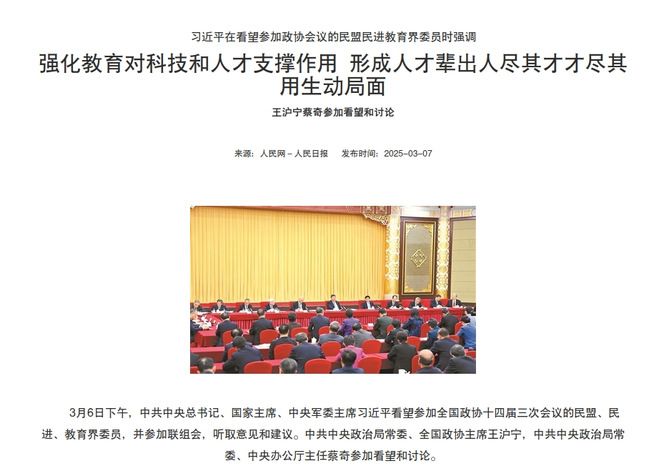 习近平在看望参加政协会议的民盟民进教育界委员时强调

强化教育对科技和人才支撑作用 形成人才辈出人尽其才才尽其用生动局面

王沪宁蔡奇参加看望和讨论

来源：人民网－人民日报 发布时间：2025-03-07

3月6日下午，中共中央总书记、国家主席、中央军委主席习近平看望参加全国政协十四届三次会议的民盟、民进、教育界委员，并参加联组会，听取意见和建议。中共中央政治局常委、全国政协主席王沪宁，中共中央政治局常委、中央办公厅主任蔡奇参加看望和讨论。